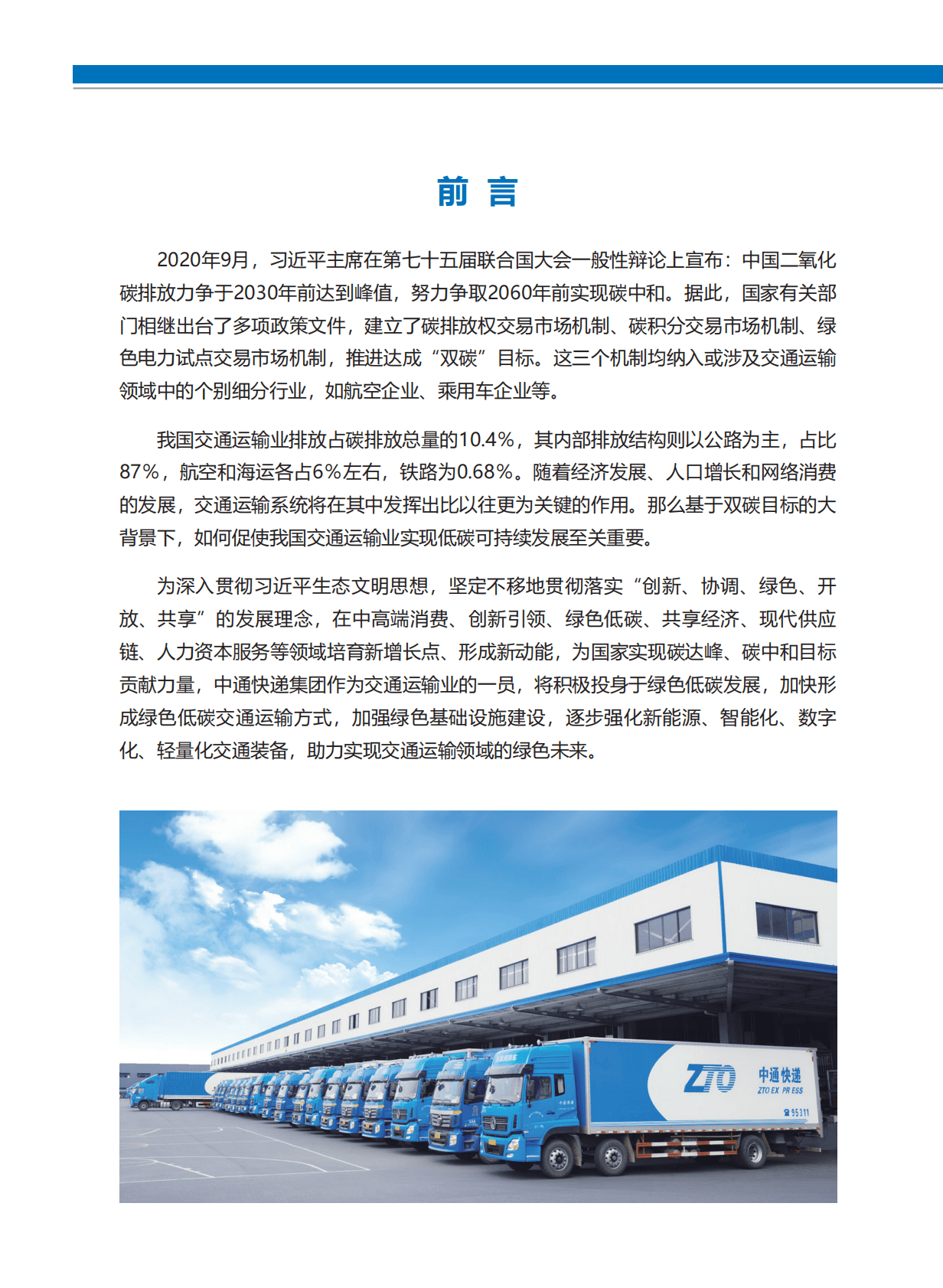 前 言

2020年9月，习近平主席在第七十五届联合国大会一般性辩论上宣布：中国二氧化碳排放力争于2030年前达到峰值，努力争取2060年前实现碳中和。据此，国家有关部门相继出台了多项政策文件，建立了碳排放权交易市场机制、碳积分交易市场机制、绿色电力试点交易市场机制，推进达成“双碳”目标。这三个机制均纳入或涉及交通运输领域中的个别细分行业，如航空企业、乘用车企业等。

我国交通运输业排放占碳排放总量的10.4%，其内部排放结构则以公路为主，占比87%，航空和海运各占6%左右，铁路为0.68%。随着经济发展、人口增长和网络消费的发展，交通运输系统将在其中发挥出比以往更为关键的作用。那么基于双碳目标的大背景下，如何促使我国交通运输业实现低碳可持续发展至关重要。

为深入贯彻习近平生态文明思想，坚定不移地贯彻落实“创新、协调、绿色、开放、共享”的发展理念，在中高端消费、创新引领、绿色低碳、共享经济、现代供应链、人力资本服务等领域培育新增长点、形成新动能，为国家实现碳达峰、碳中和目标贡献力量，中通快递集团作为交通运输业的一员，将积极投身于绿色低碳发展，加快形成绿色低碳交通运输方式，加强绿色基础设施建设，逐步强化新能源、智能化、数字化、轻量化交通装备，助力实现交通运输领域的绿色未来。

ZTO 中通快递 ZTO EXPRESS 95311